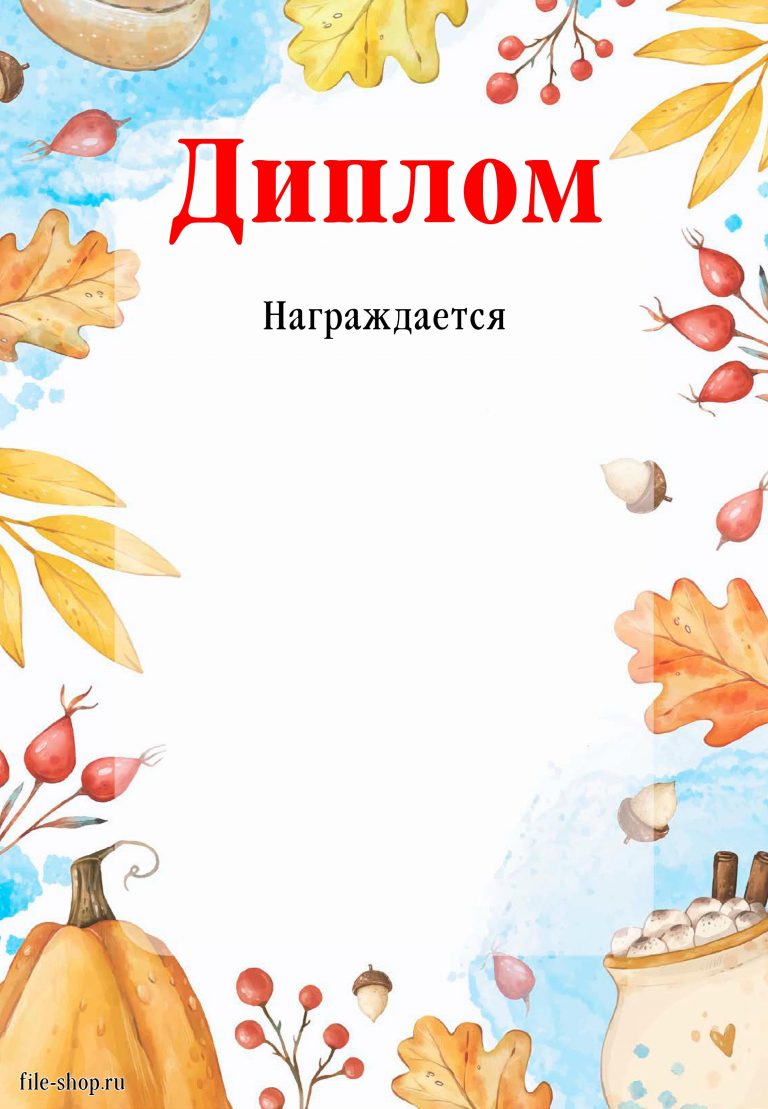 Диплом

Награждается

file-shop.ru